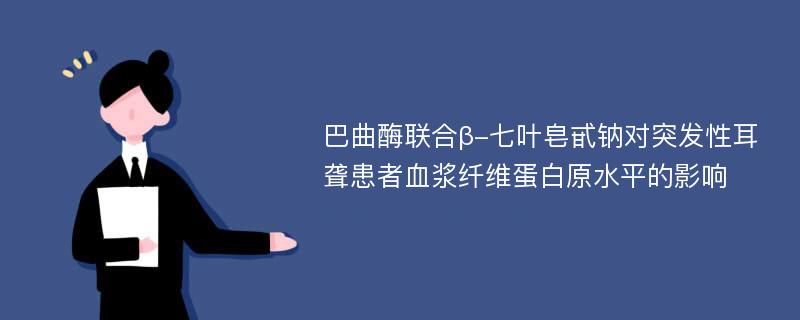 巴曲酶联合β-七叶皂甙钠对突发性耳聋患者血浆纤维蛋白原水平的影响